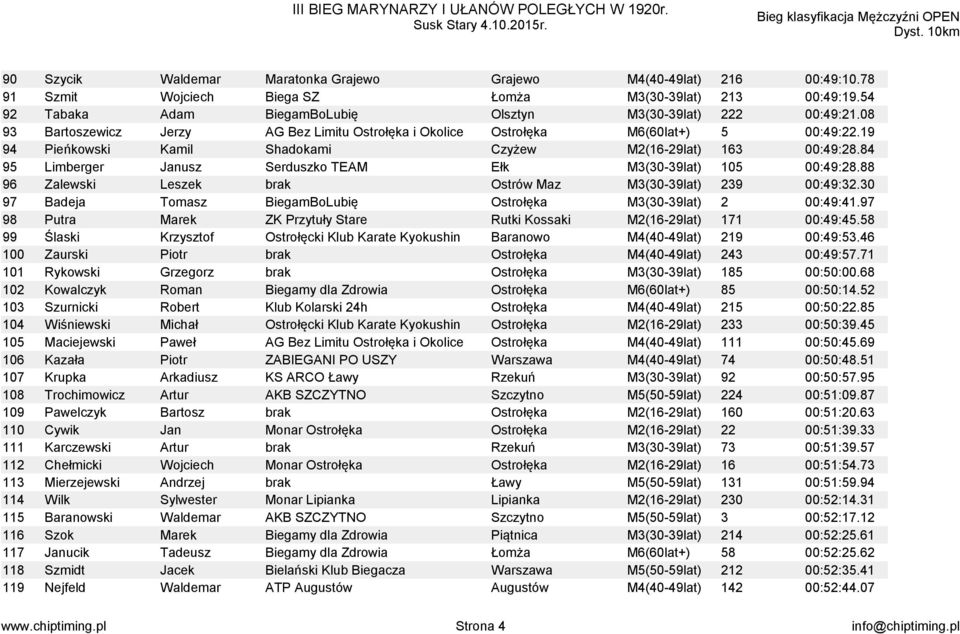 III BIEG MARYNARZY I UŁANÓW POLEGŁYCH W 1920r.
Susk Stary 4.10.2015r.

Bieg klasyfikacja Mężczyźni OPEN
Dyst. 10km

| | | | | | | | |
|---|---|---|---|---|---|---|---|
| 90 | Szycik | Waldemar | Maratonka Grajewo | Grajewo | M4(40-49lat) | 216 | 00:49:10.78 |
| 91 | Szmit | Wojciech | Biega SZ | Łomża | M3(30-39lat) | 213 | 00:49:19.54 |
| 92 | Tabaka | Adam | BiegamBoLubię | Olsztyn | M3(30-39lat) | 222 | 00:49:21.08 |
| 93 | Bartoszewicz | Jerzy | AG Bez Limitu Ostrołęka i Okolice | Ostrołęka | M6(60lat+) | 5 | 00:49:22.19 |
| 94 | Pieńkowski | Kamil | Shadokami | Czyżew | M2(16-29lat) | 163 | 00:49:28.84 |
| 95 | Limberger | Janusz | Serduszko TEAM | Ełk | M3(30-39lat) | 105 | 00:49:28.88 |
| 96 | Zalewski | Leszek | brak | Ostrów Maz | M3(30-39lat) | 239 | 00:49:32.30 |
| 97 | Badeja | Tomasz | BiegamBoLubię | Ostrołęka | M3(30-39lat) | 2 | 00:49:41.97 |
| 98 | Putra | Marek | ZK Przytuły Stare | Rutki Kossaki | M2(16-29lat) | 171 | 00:49:45.58 |
| 99 | Ślaski | Krzysztof | Ostrołęcki Klub Karate Kyokushin | Baranowo | M4(40-49lat) | 219 | 00:49:53.46 |
| 100 | Zaurski | Piotr | brak | Ostrołęka | M4(40-49lat) | 243 | 00:49:57.71 |
| 101 | Rykowski | Grzegorz | brak | Ostrołęka | M3(30-39lat) | 185 | 00:50:00.68 |
| 102 | Kowalczyk | Roman | Biegamy dla Zdrowia | Ostrołęka | M6(60lat+) | 85 | 00:50:14.52 |
| 103 | Szurnicki | Robert | Klub Kolarski 24h | Ostrołęka | M4(40-49lat) | 215 | 00:50:22.85 |
| 104 | Wiśniewski | Michał | Ostrołęcki Klub Karate Kyokushin | Ostrołęka | M2(16-29lat) | 233 | 00:50:39.45 |
| 105 | Maciejewski | Paweł | AG Bez Limitu Ostrołęka i Okolice | Ostrołęka | M4(40-49lat) | 111 | 00:50:45.69 |
| 106 | Kazała | Piotr | ZABIEGANI PO USZY | Warszawa | M4(40-49lat) | 74 | 00:50:48.51 |
| 107 | Krupka | Arkadiusz | KS ARCO Ławy | Rzekuń | M3(30-39lat) | 92 | 00:50:57.95 |
| 108 | Trochimowicz | Artur | AKB SZCZYTNO | Szczytno | M5(50-59lat) | 224 | 00:51:09.87 |
| 109 | Pawelczyk | Bartosz | brak | Ostrołęka | M2(16-29lat) | 160 | 00:51:20.63 |
| 110 | Cywik | Jan | Monar Ostrołęka | Ostrołęka | M2(16-29lat) | 22 | 00:51:39.33 |
| 111 | Karczewski | Artur | brak | Rzekuń | M3(30-39lat) | 73 | 00:51:39.57 |
| 112 | Chełmicki | Wojciech | Monar Ostrołęka | Ostrołęka | M2(16-29lat) | 16 | 00:51:54.73 |
| 113 | Mierzejewski | Andrzej | brak | Ławy | M5(50-59lat) | 131 | 00:51:59.94 |
| 114 | Wilk | Sylwester | Monar Lipianka | Lipianka | M2(16-29lat) | 230 | 00:52:14.31 |
| 115 | Baranowski | Waldemar | AKB SZCZYTNO | Szczytno | M5(50-59lat) | 3 | 00:52:17.12 |
| 116 | Szok | Marek | Biegamy dla Zdrowia | Piątnica | M3(30-39lat) | 214 | 00:52:25.61 |
| 117 | Janucik | Tadeusz | Biegamy dla Zdrowia | Łomża | M6(60lat+) | 58 | 00:52:25.62 |
| 118 | Szmidt | Jacek | Bielański Klub Biegacza | Warszawa | M5(50-59lat) | 212 | 00:52:35.41 |
| 119 | Nejfeld | Waldemar | ATP Augustów | Augustów | M4(40-49lat) | 142 | 00:52:44.07 |

www.chiptiming.pl Strona 4 info@chiptiming.pl